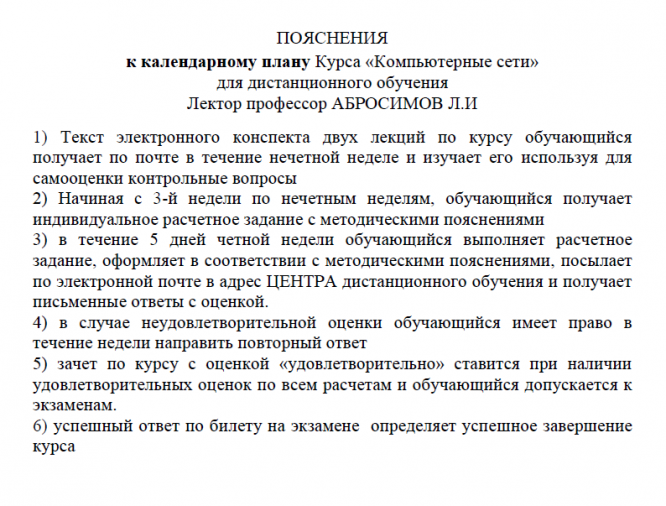 ПОЯСНЕНИЯ
к календарному плану Курса «Компьютерные сети»
для дистанционного обучения
Лектор профессор АБРОСИМОВ Л.И

1) Текст электронного конспекта двух лекций по курсу обучающийся получает по почте в течение нечетной неделе и изучает его используя для самооценки контрольные вопросы
2) Начиная с 3-й недели по нечетным неделям, обучающийся получает индивидуальное расчетное задание с методическими пояснениями
3) в течение 5 дней четной недели обучающийся выполняет расчетное задание, оформляет в соответствии с методическими пояснениями, посылает по электронной почте в адрес ЦЕНТРА дистанционного обучения и получает письменные ответы с оценкой.
4) в случае неудовлетворительной оценки обучающийся имеет право в течение недели направить повторный ответ
5) зачет по курсу с оценкой «удовлетворительно» ставится при наличии удовлетворительных оценок по всем расчетам и обучающийся допускается к экзаменам.
6) успешный ответ по билету на экзамене определяет успешное завершение курса